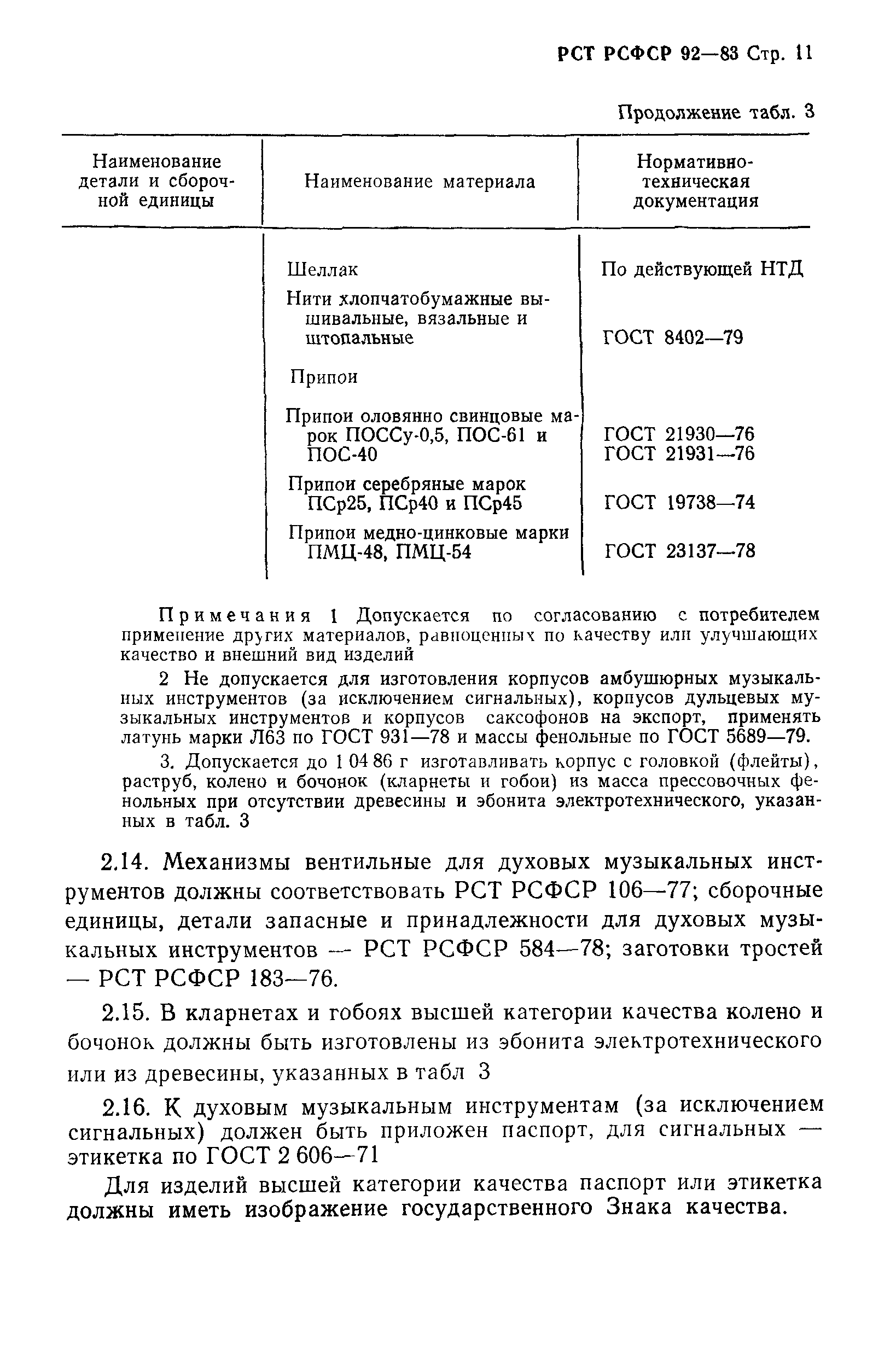 РСТ РСФСР 92—83 Стр. 11

Продолжение табл. 3

| Наименование детали и сборочной единицы | Наименование материала | Нормативно-техническая документация |
|---|---|---|
| | Шеллак | По действующей НТД |
| | Нити хлопчатобумажные вышивальные, вязальные и штопальные | ГОСТ 8402—79 |
| | Припои | |
| | Припои оловянно свинцовые марок ПОССу-0,5, ПОС-61 и ПОС-40 | ГОСТ 21930—76 ГОСТ 21931—76 |
| | Припои серебряные марок ПСр25, ПСр40 и ПСр45 | ГОСТ 19738—74 |
| | Припои медно-цинковые марки ПМЦ-48, ПМЦ-54 | ГОСТ 23137—78 |

Примечания 1 Допускается по согласованию с потребителем применение других материалов, равноценных по качеству или улучшающих качество и внешний вид изделий

2 Не допускается для изготовления корпусов амбушюрных музыкальных инструментов (за исключением сигнальных), корпусов дульцевых музыкальных инструментов и корпусов саксофонов на экспорт, применять латунь марки Л63 по ГОСТ 931—78 и массы фенольные по ГОСТ 5689—79.

3. Допускается до 1 04 86 г изготавливать корпус с головкой (флейты), раструб, колено и бочонок (кларнеты и гобои) из масса прессовочных фенольных при отсутствии древесины и эбонита электротехнического, указанных в табл. 3

2.14. Механизмы вентильные для духовых музыкальных инструментов должны соответствовать РСТ РСФСР 106—77; сборочные единицы, детали запасные и принадлежности для духовых музыкальных инструментов — РСТ РСФСР 584—78; заготовки тростей — РСТ РСФСР 183—76.

2.15. В кларнетах и гобоях высшей категории качества колено и бочонок должны быть изготовлены из эбонита электротехнического или из древесины, указанных в табл 3

2.16. К духовым музыкальным инструментам (за исключением сигнальных) должен быть приложен паспорт, для сигнальных — этикетка по ГОСТ 2 606—71

Для изделий высшей категории качества паспорт или этикетка должны иметь изображение государственного Знака качества.